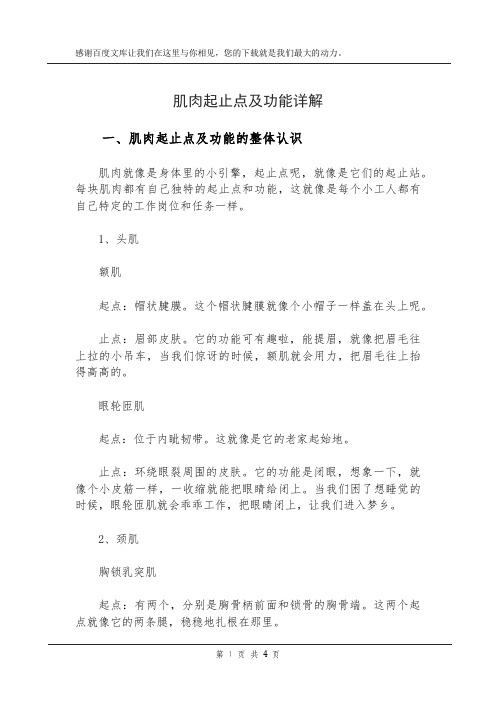 感谢百度文库让我们在这里与你相见，您的下载就是我们最大的动力。

肌肉起止点及功能详解

一、肌肉起止点及功能的整体认识

肌肉就像是身体里的小引擎，起止点呢，就像是它们的起止站。每块肌肉都有自己独特的起止点和功能，这就像是每个小工人都有自己特定的工作岗位和任务一样。

1、头肌

额肌

起点：帽状腱膜。这个帽状腱膜就像个小帽子一样盖在头上呢。

止点：眉部皮肤。它的功能可有趣啦，能提眉，就像把眉毛往上拉的小吊车，当我们惊讶的时候，额肌就会用力，把眉毛往上抬得高高的。

眼轮匝肌

起点：位于内眦韧带。这就像是它的老家起始地。

止点：环绕眼裂周围的皮肤。它的功能是闭眼，想象一下，就像个小皮筋一样，一收缩就能把眼睛给闭上。当我们困了想睡觉的时候，眼轮匝肌就会乖乖工作，把眼睛闭上，让我们进入梦乡。

2、颈肌

胸锁乳突肌

起点：有两个，分别是胸骨柄前面和锁骨的胸骨端。这两个起点就像它的两条腿，稳稳地扎根在那里。

第 1 页 共 4 页